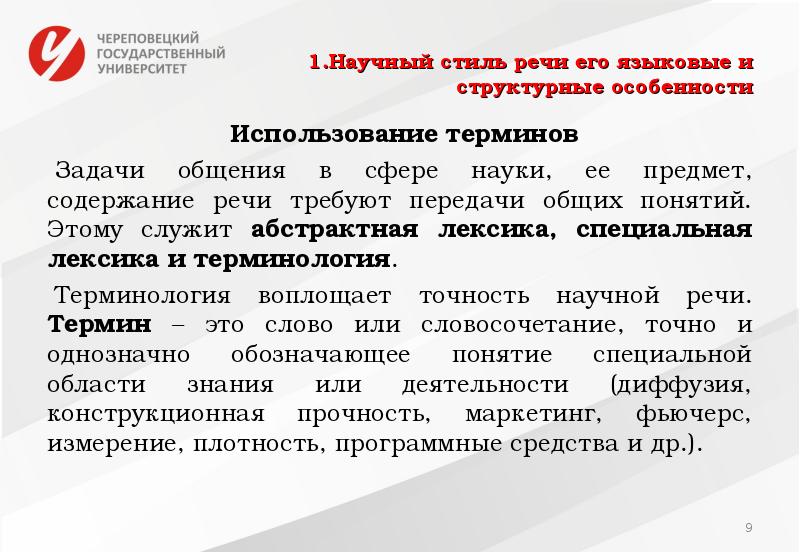 ЧЕРЕПОВЕЦКИЙ ГОСУДАРСТВЕННЫЙ УНИВЕРСИТЕТ

1.Научный стиль речи его языковые и структурные особенности

Использование терминов

Задачи общения в сфере науки, ее предмет, содержание речи требуют передачи общих понятий. Этому служит абстрактная лексика, специальная лексика и терминология.

Терминология воплощает точность научной речи. Термин – это слово или словосочетание, точно и однозначно обозначающее понятие специальной области знания или деятельности (диффузия, конструкционная прочность, маркетинг, фьючерс, измерение, плотность, программные средства и др.).

9